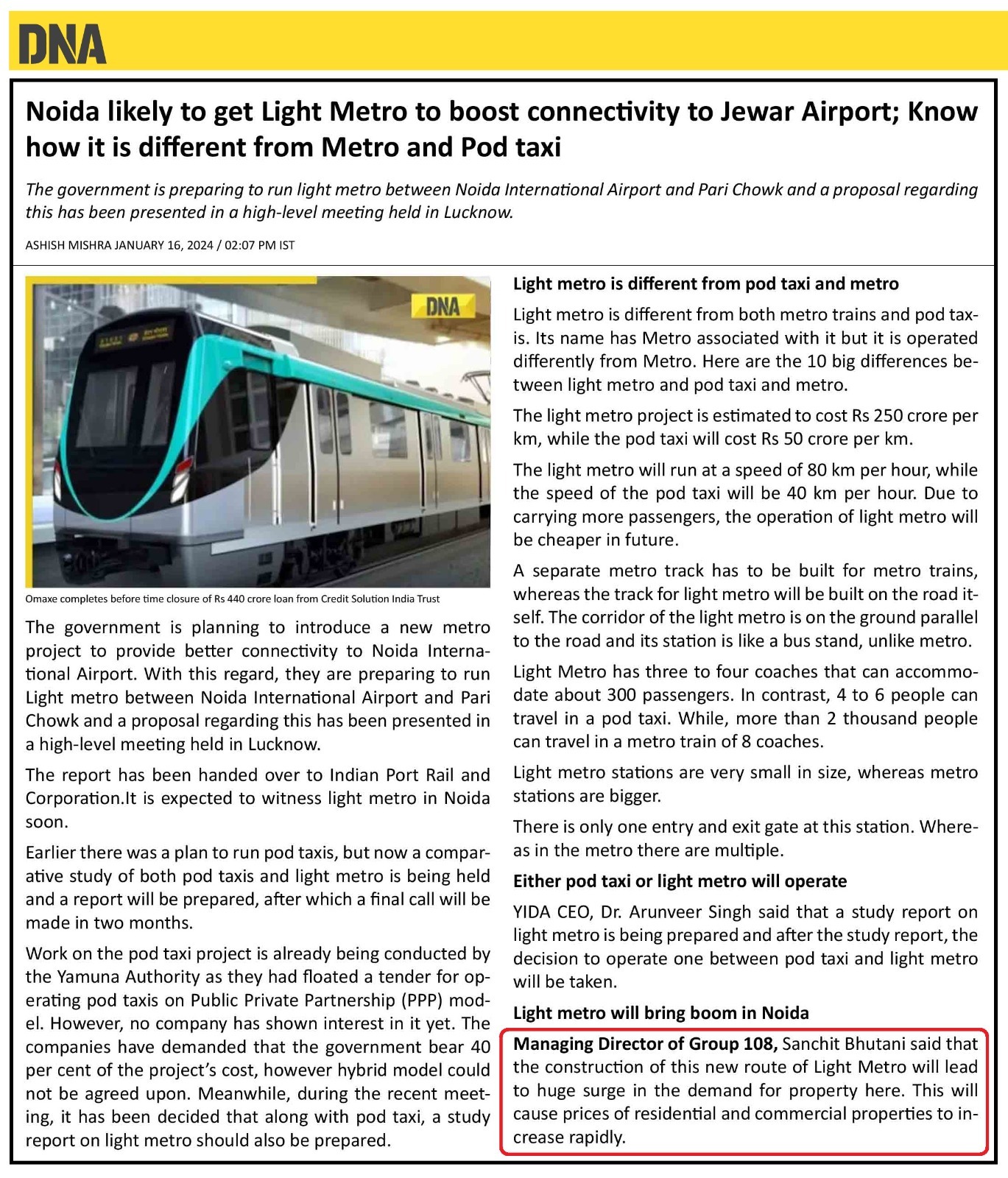 DNA

Noida likely to get Light Metro to boost connectivity to Jewar Airport; Know how it is different from Metro and Pod taxi

The government is preparing to run light metro between Noida International Airport and Pari Chowk and a proposal regarding this has been presented in a high-level meeting held in Lucknow.

ASHISH MISHRA JANUARY 16, 2024 / 02:07 PM IST

DNA

Omaxe completes before time closure of Rs 440 crore loan from Credit Solution India Trust

The government is planning to introduce a new metro project to provide better connectivity to Noida International Airport. With this regard, they are preparing to run Light metro between Noida International Airport and Pari Chowk and a proposal regarding this has been presented in a high-level meeting held in Lucknow.

The report has been handed over to Indian Port Rail and Corporation.It is expected to witness light metro in Noida soon.

Earlier there was a plan to run pod taxis, but now a comparative study of both pod taxis and light metro is being held and a report will be prepared, after which a final call will be made in two months.

Work on the pod taxi project is already being conducted by the Yamuna Authority as they had floated a tender for operating pod taxis on Public Private Partnership (PPP) model. However, no company has shown interest in it yet. The companies have demanded that the government bear 40 per cent of the project's cost, however hybrid model could not be agreed upon. Meanwhile, during the recent meeting, it has been decided that along with pod taxi, a study report on light metro should also be prepared.

Light metro is different from pod taxi and metro

Light metro is different from both metro trains and pod taxis. Its name has Metro associated with it but it is operated differently from Metro. Here are the 10 big differences between light metro and pod taxi and metro.

The light metro project is estimated to cost Rs 250 crore per km, while the pod taxi will cost Rs 50 crore per km.

The light metro will run at a speed of 80 km per hour, while the speed of the pod taxi will be 40 km per hour. Due to carrying more passengers, the operation of light metro will be cheaper in future.

A separate metro track has to be built for metro trains, whereas the track for light metro will be built on the road itself. The corridor of the light metro is on the ground parallel to the road and its station is like a bus stand, unlike metro.

Light Metro has three to four coaches that can accommodate about 300 passengers. In contrast, 4 to 6 people can travel in a pod taxi. While, more than 2 thousand people can travel in a metro train of 8 coaches.

Light metro stations are very small in size, whereas metro stations are bigger.

There is only one entry and exit gate at this station. Whereas in the metro there are multiple.

Either pod taxi or light metro will operate

YIDA CEO, Dr. Arunveer Singh said that a study report on light metro is being prepared and after the study report, the decision to operate one between pod taxi and light metro will be taken.

Light metro will bring boom in Noida

Managing Director of Group 108, Sanchit Bhutani said that the construction of this new route of Light Metro will lead to huge surge in the demand for property here. This will cause prices of residential and commercial properties to increase rapidly.